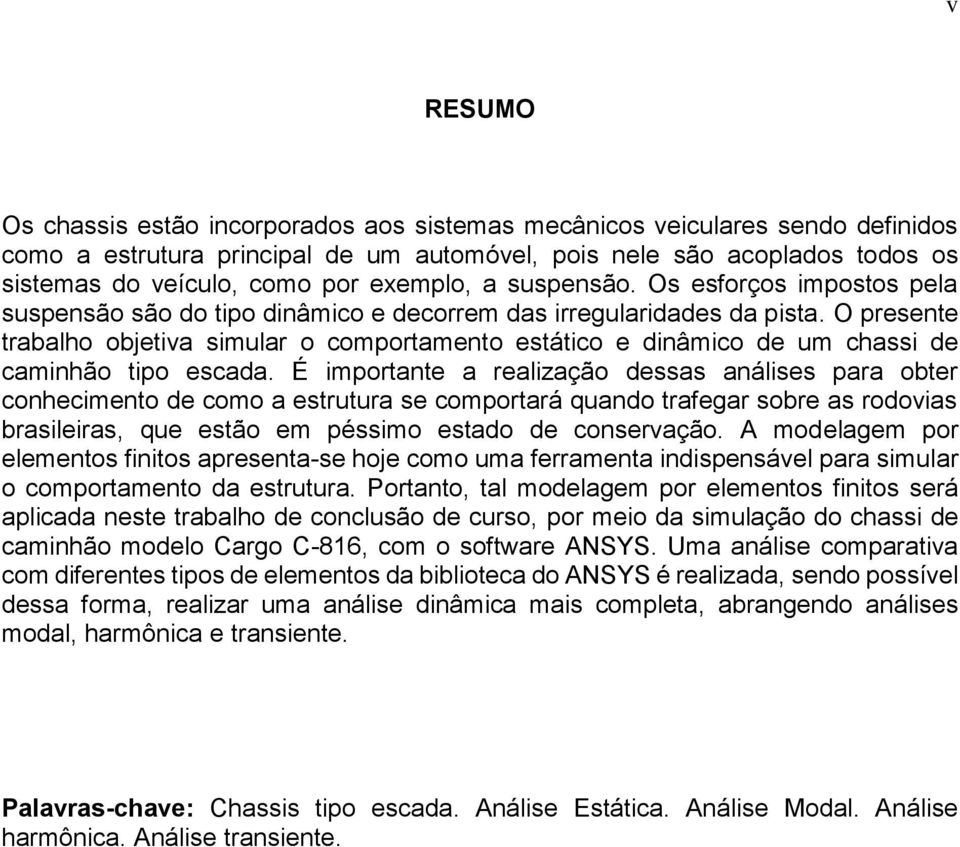 v

RESUMO

Os chassis estão incorporados aos sistemas mecânicos veiculares sendo definidos como a estrutura principal de um automóvel, pois nele são acoplados todos os sistemas do veículo, como por exemplo, a suspensão. Os esforços impostos pela suspensão são do tipo dinâmico e decorrem das irregularidades da pista. O presente trabalho objetiva simular o comportamento estático e dinâmico de um chassi de caminhão tipo escada. É importante a realização dessas análises para obter conhecimento de como a estrutura se comportará quando trafegar sobre as rodovias brasileiras, que estão em péssimo estado de conservação. A modelagem por elementos finitos apresenta-se hoje como uma ferramenta indispensável para simular o comportamento da estrutura. Portanto, tal modelagem por elementos finitos será aplicada neste trabalho de conclusão de curso, por meio da simulação do chassi de caminhão modelo Cargo C-816, com o software ANSYS. Uma análise comparativa com diferentes tipos de elementos da biblioteca do ANSYS é realizada, sendo possível dessa forma, realizar uma análise dinâmica mais completa, abrangendo análises modal, harmônica e transiente.

Palavras-chave: Chassis tipo escada. Análise Estática. Análise Modal. Análise harmônica. Análise transiente.